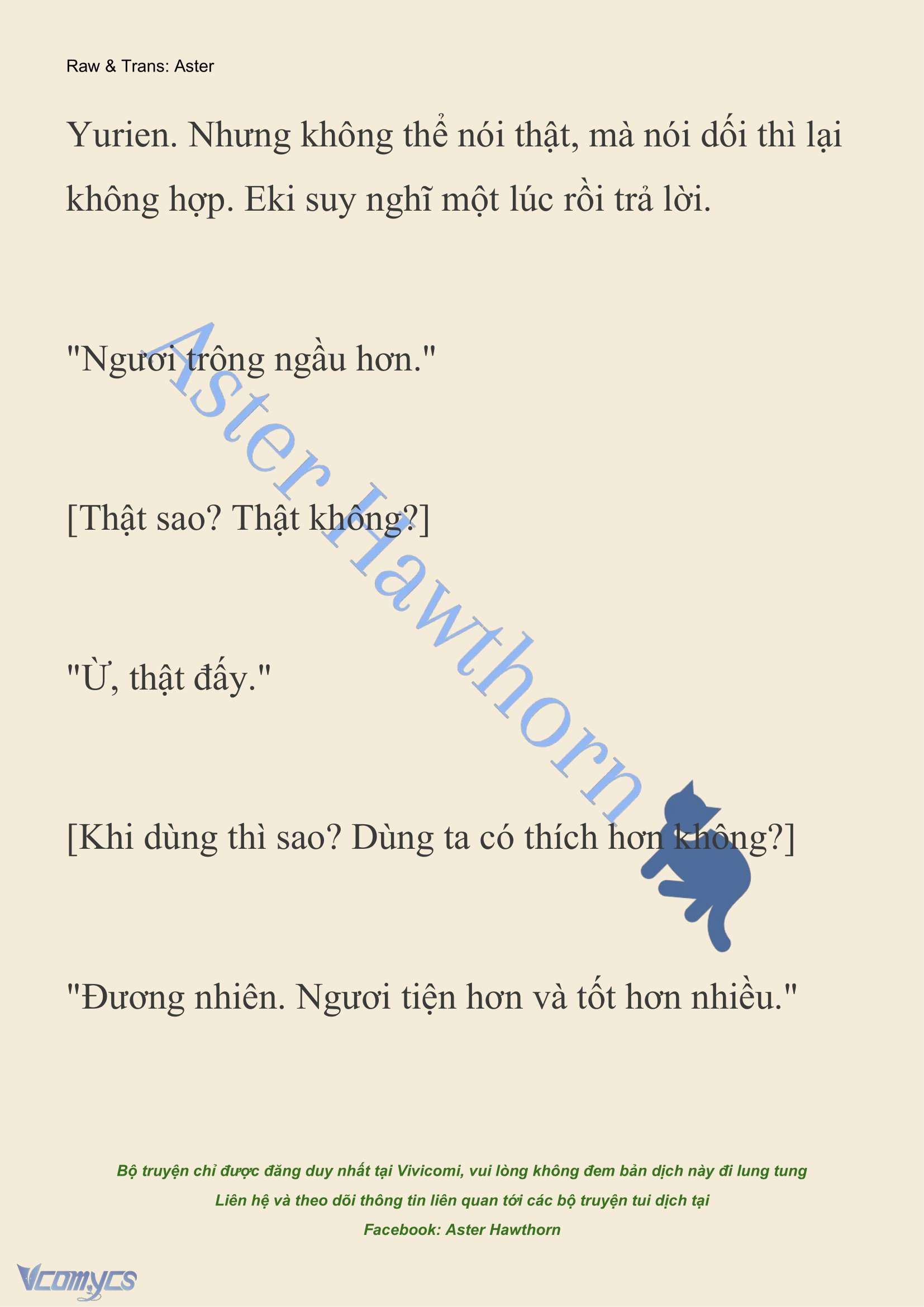 Raw & Trans: Aster

Yurien. Nhưng không thể nói thật, mà nói dối thì lại không hợp. Eki suy nghĩ một lúc rồi trả lời.

"Ngươi trông ngầu hơn."

[Thật sao? Thật không?]

"Ừ, thật đấy."

[Khi dùng thì sao? Dùng ta có thích hơn không?]

"Đương nhiên. Ngươi tiện hơn và tốt hơn nhiều."

Aster Hawthorn

Bộ truyện chỉ được đăng duy nhất tại Vivicomi, vui lòng không đem bản dịch này đi lung tung
Liên hệ và theo dõi thông tin liên quan tới các bộ truyện tui dịch tại
Facebook: Aster Hawthorn

Vcomycs